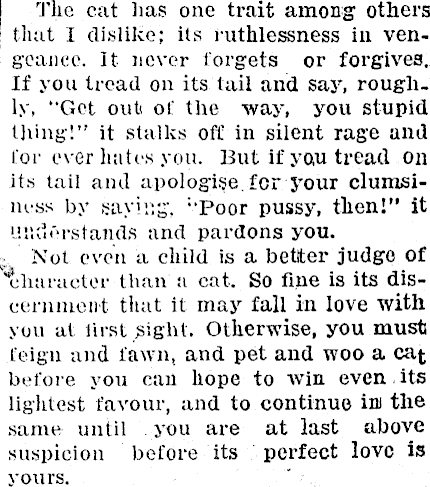 The cat has one trait among others that I dislike; its ruthlessness in vengeance. It never forgets or forgives. If you tread on its tail and say, roughly, "Get out of the way, you stupid thing!" it stalks off in silent rage and for ever hates you. But if you tread on its tail and apologise for your clumsiness by saying, "Poor pussy, then!" it understands and pardons you.

Not even a child is a better judge of character than a cat. So fine is its discernment that it may fall in love with you at first sight. Otherwise, you must feign and fawn, and pet and woo a cat before you can hope to win even its lightest favour, and to continue in the same until you are at last above suspicion before its perfect love is yours.